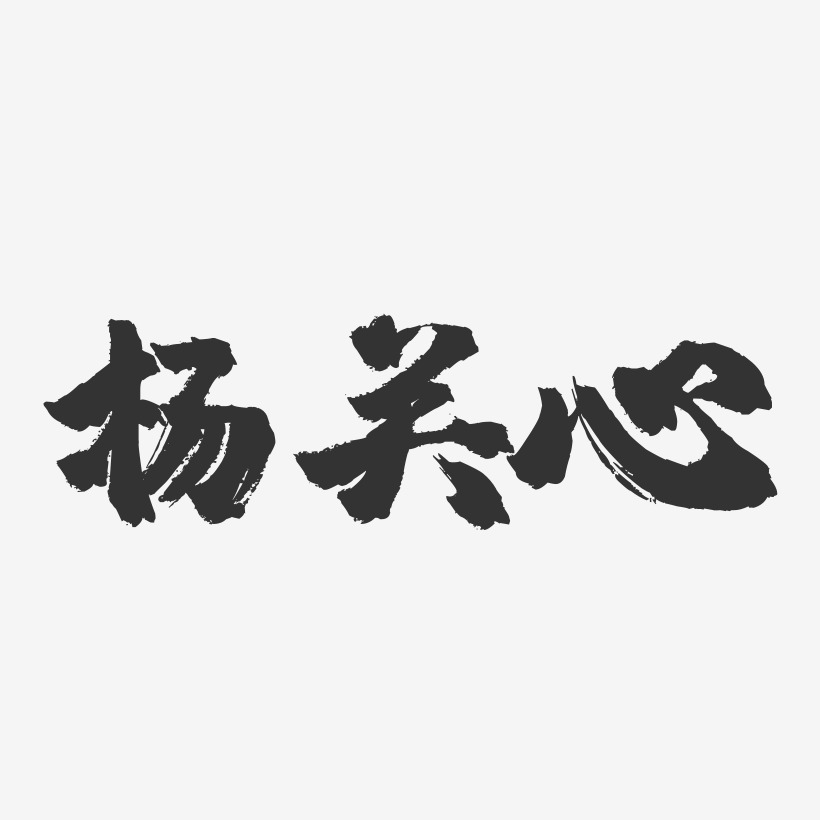 杨关心